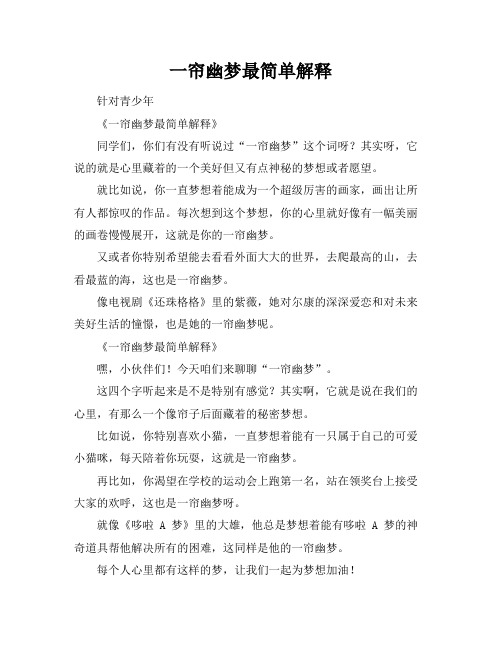 一帘幽梦最简单解释

针对青少年

《一帘幽梦最简单解释》

同学们，你们有没有听说过“一帘幽梦”这个词呀？其实呀，它说的就是心里藏着的一个美好但又有点神秘的梦想或者愿望。

就比如说，你一直梦想着能成为一个超级厉害的画家，画出让所有人都惊叹的作品。每次想到这个梦想，你的心里就好像有一幅美丽的画卷慢慢展开，这就是你的一帘幽梦。

又或者你特别希望能去看看外面大大的世界，去爬最高的山，去看最蓝的海，这也是一帘幽梦。

像电视剧《还珠格格》里的紫薇，她对尔康的深深爱恋和对未来美好生活的憧憬，也是她的一帘幽梦呢。

《一帘幽梦最简单解释》

嘿，小伙伴们！今天咱们来聊聊“一帘幽梦”。

这四个字听起来是不是特别有感觉？其实啊，它就是说在我们的心里，有那么一个像帘子后面藏着的秘密梦想。

比如说，你特别喜欢小猫，一直梦想着能有一只属于自己的可爱小猫咪，每天陪着你玩耍，这就是一帘幽梦。

再比如，你渴望在学校的运动会上跑第一名，站在领奖台上接受大家的欢呼，这也是一帘幽梦呀。

就像《哆啦 A 梦》里的大雄，他总是梦想着能有哆啦 A 梦的神奇道具帮他解决所有的困难，这同样是他的一帘幽梦。

每个人心里都有这样的梦，让我们一起为梦想加油！